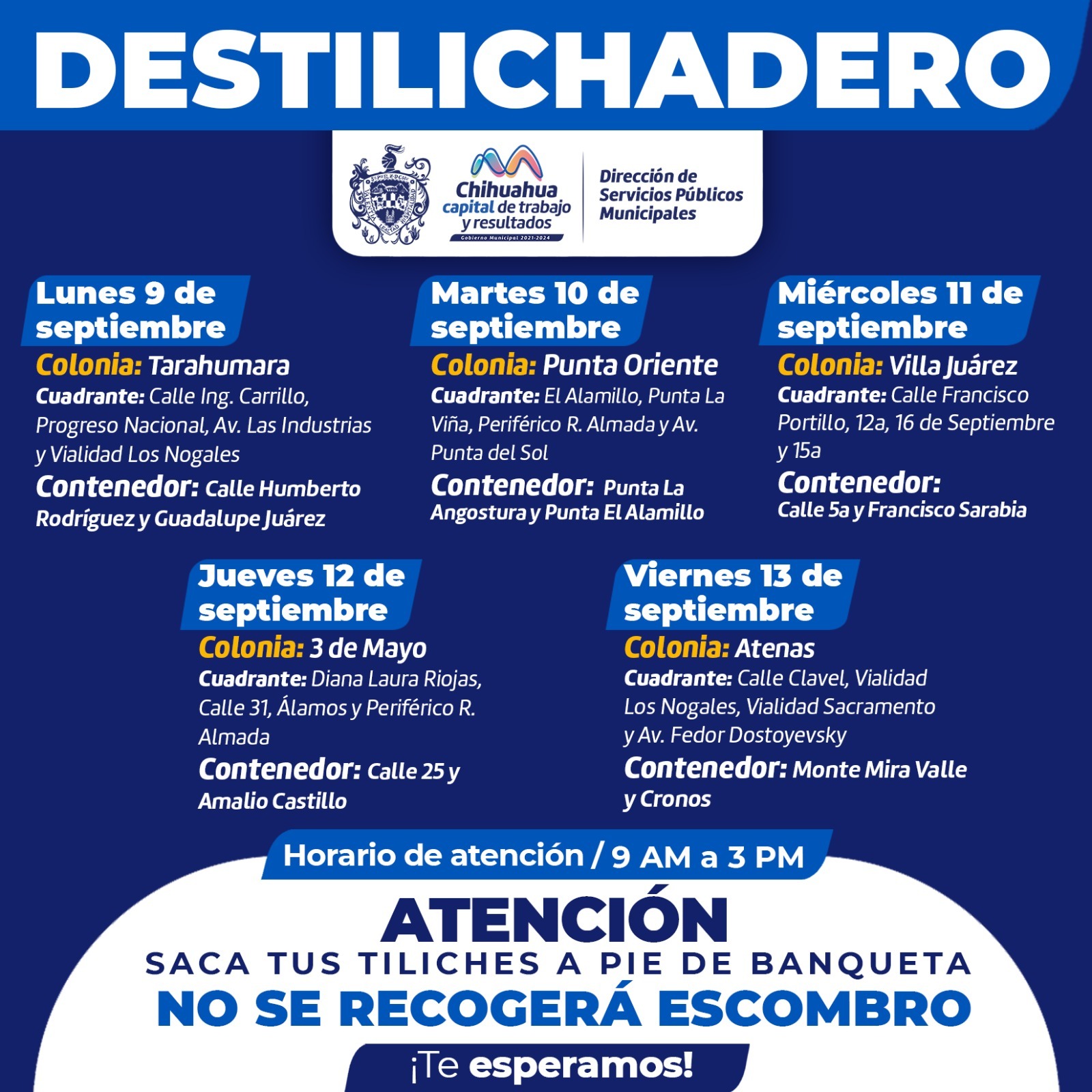 DESTILICHADERO

Chihuahua capital de trabajo y resultados
Gobierno Municipal 2021-2024

Dirección de Servicios Públicos Municipales

Lunes 9 de septiembre
Colonia: Tarahumara
Cuadrante: Calle Ing. Carrillo, Progreso Nacional, Av. Las Industrias y Vialidad Los Nogales
Contenedor: Calle Humberto Rodríguez y Guadalupe Juárez

Martes 10 de septiembre
Colonia: Punta Oriente
Cuadrante: El Alamillo, Punta La Viña, Periférico R. Almada y Av. Punta del Sol
Contenedor: Punta La Angostura y Punta El Alamillo

Miércoles 11 de septiembre
Colonia: Villa Juárez
Cuadrante: Calle Francisco Portillo, 12a, 16 de Septiembre y 15a
Contenedor: Calle 5a y Francisco Sarabia

Jueves 12 de septiembre
Colonia: 3 de Mayo
Cuadrante: Diana Laura Riojas, Calle 31, Álamos y Periférico R. Almada
Contenedor: Calle 25 y Amalio Castillo

Viernes 13 de septiembre
Colonia: Atenas
Cuadrante: Calle Clavel, Vialidad Los Nogales, Vialidad Sacramento y Av. Fedor Dostoyevsky
Contenedor: Monte Mira Valle y Cronos

Horario de atención / 9 AM a 3 PM

ATENCIÓN
SACA TUS TILICHES A PIE DE BANQUETA
NO SE RECOGERÁ ESCOMBRO
¡Te esperamos!